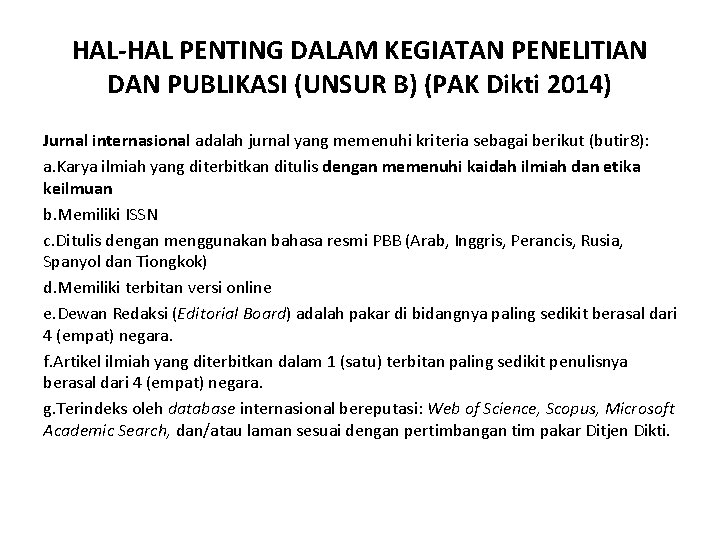 HAL-HAL PENTING DALAM KEGIATAN PENELITIAN DAN PUBLIKASI (UNSUR B) (PAK Dikti 2014)

Jurnal internasional adalah jurnal yang memenuhi kriteria sebagai berikut (butir8):

a.Karya ilmiah yang diterbitkan ditulis dengan memenuhi kaidah ilmiah dan etika keilmuan

b.Memiliki ISSN

c.Ditulis dengan menggunakan bahasa resmi PBB (Arab, Inggris, Perancis, Rusia, Spanyol dan Tiongkok)

d.Memiliki terbitan versi online

e.Dewan Redaksi (Editorial Board) adalah pakar di bidangnya paling sedikit berasal dari 4 (empat) negara.

f.Artikel ilmiah yang diterbitkan dalam 1 (satu) terbitan paling sedikit penulisnya berasal dari 4 (empat) negara.

g.Terindeks oleh database internasional bereputasi: Web of Science, Scopus, Microsoft Academic Search, dan/atau laman sesuai dengan pertimbangan tim pakar Ditjen Dikti.